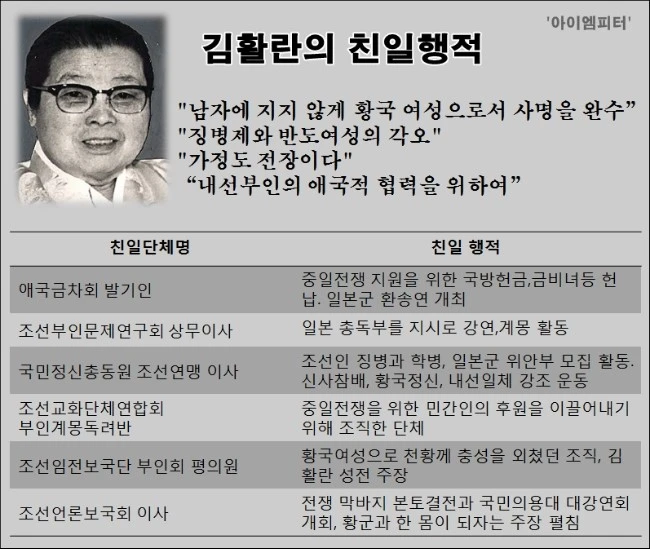 '아이엠피터'

김활란의 친일행적

"남자에 지지 않게 황국 여성으로서 사명을 완수"
"징병제와 반도여성의 각오"
"가정도 전장이다"
"내선부인의 애국적 협력을 위하여"

| 친일단체명 | 친일 행적 |
|---|---|
| 애국금차회 발기인 | 중일전쟁 지원을 위한 국방헌금,금비녀등 헌납. 일본군 환송연 개최 |
| 조선부인문제연구회 상무이사 | 일본 총독부를 지시로 강연,계몽 활동 |
| 국민정신총동원 조선연맹 이사 | 조선인 징병과 학병, 일본군 위안부 모집 활동. 신사참배, 황국정신, 내선일체 강조 운동 |
| 조선교화단체연합회 부인계몽독려반 | 중일전쟁을 위한 민간인의 후원을 이끌어내기 위해 조직한 단체 |
| 조선임전보국단 부인회 평의원 | 황국여성으로 천황께 충성을 외쳤던 조직, 김활란 성전 주장 |
| 조선언론보국회 이사 | 전쟁 막바지 본토결전과 국민의용대 대강연회 개회, 황군과 한 몸이 되자는 주장 펼침 |